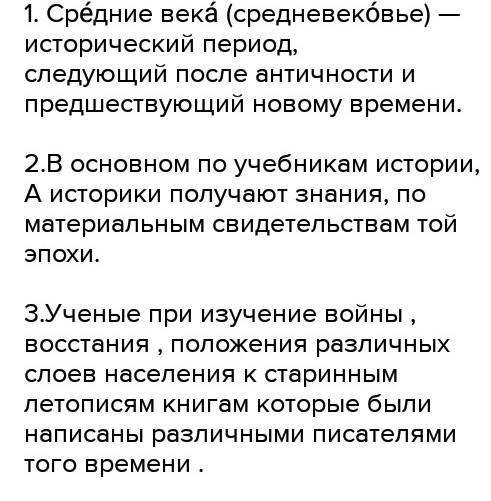 1. Сре́дние века́ (средневеко́вье) — исторический период, следующий после античности и предшествующий новому времени.

2.В основном по учебникам истории, А историки получают знания, по материальным свидетельствам той эпохи.

3.Ученые при изучение войны , восстания , положения различных слоев населения к старинным летописям книгам которые были написаны различными писателями того времени .